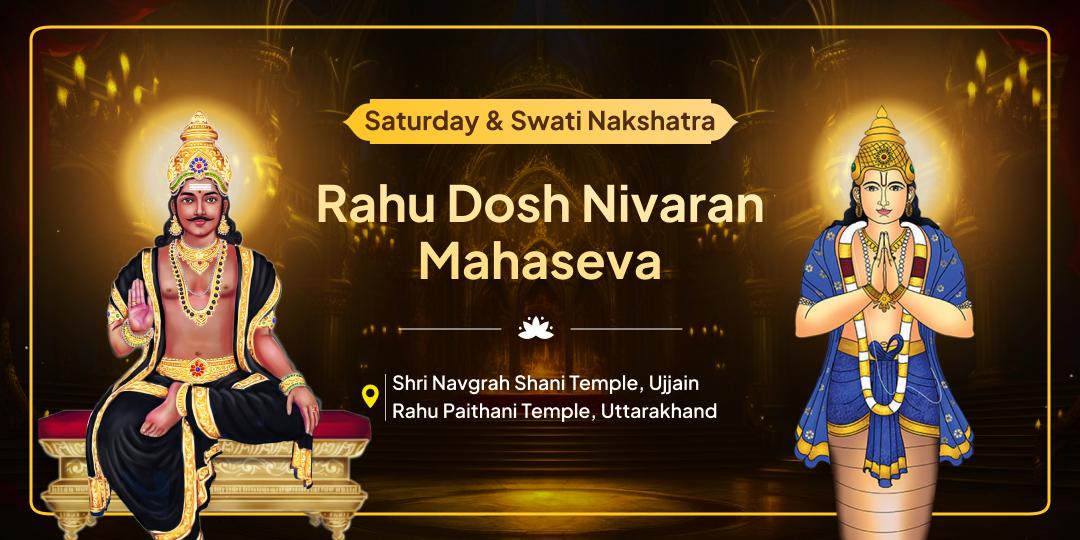 Saturday & Swati Nakshatra

Rahu Dosh Nivaran Mahaseva

Shri Navgrah Shani Temple, Ujjain
Rahu Paithani Temple, Uttarakhand